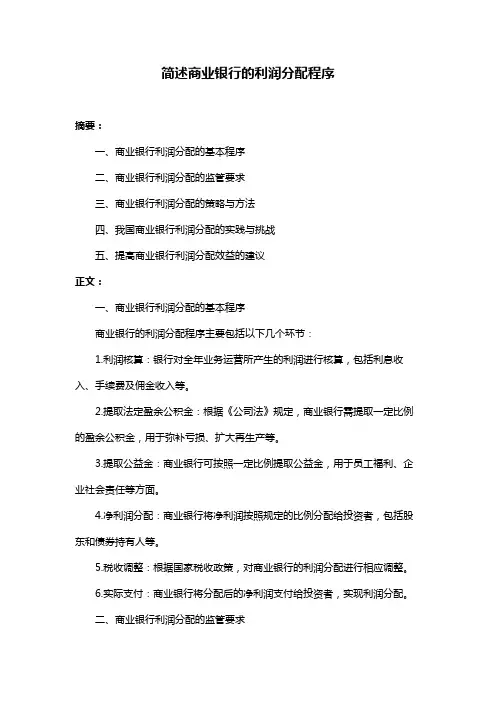 简述商业银行的利润分配程序

摘要：

一、商业银行利润分配的基本程序

二、商业银行利润分配的监管要求

三、商业银行利润分配的策略与方法

四、我国商业银行利润分配的实践与挑战

五、提高商业银行利润分配效益的建议

正文：

一、商业银行利润分配的基本程序

商业银行的利润分配程序主要包括以下几个环节：

1.利润核算：银行对全年业务运营所产生的利润进行核算，包括利息收入、手续费及佣金收入等。

2.提取法定盈余公积金：根据《公司法》规定，商业银行需提取一定比例的盈余公积金，用于弥补亏损、扩大再生产等。

3.提取公益金：商业银行可按照一定比例提取公益金，用于员工福利、企业社会责任等方面。

4.净利润分配：商业银行将净利润按照规定的比例分配给投资者，包括股东和债券持有人等。

5.税收调整：根据国家税收政策，对商业银行的利润分配进行相应调整。

6.实际支付：商业银行将分配后的净利润支付给投资者，实现利润分配。

二、商业银行利润分配的监管要求